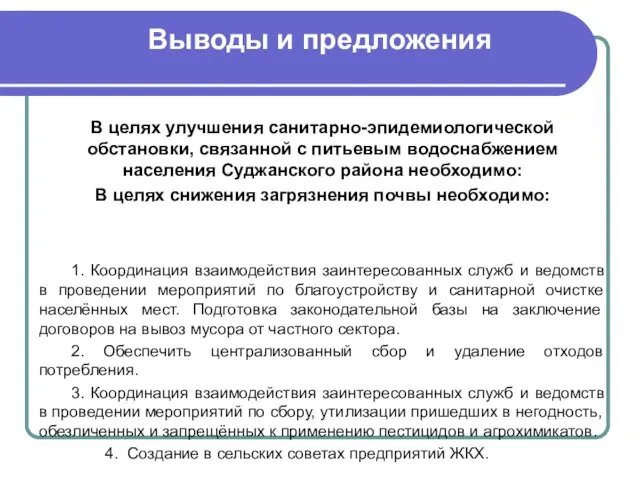 Выводы и предложения

В целях улучшения санитарно-эпидемиологической обстановки, связанной с питьевым водоснабжением населения Суджанского района необходимо:

В целях снижения загрязнения почвы необходимо:

1. Координация взаимодействия заинтересованных служб и ведомств в проведении мероприятий по благоустройству и санитарной очистке населённых мест. Подготовка законодательной базы на заключение договоров на вывоз мусора от частного сектора.

2. Обеспечить централизованный сбор и удаление отходов потребления.

3. Координация взаимодействия заинтересованных служб и ведомств в проведении мероприятий по сбору, утилизации пришедших в негодность, обезличенных и запрещённых к применению пестицидов и агрохимикатов.

4. Создание в сельских советах предприятий ЖКХ.